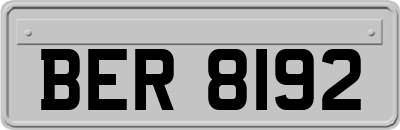 BER 8192